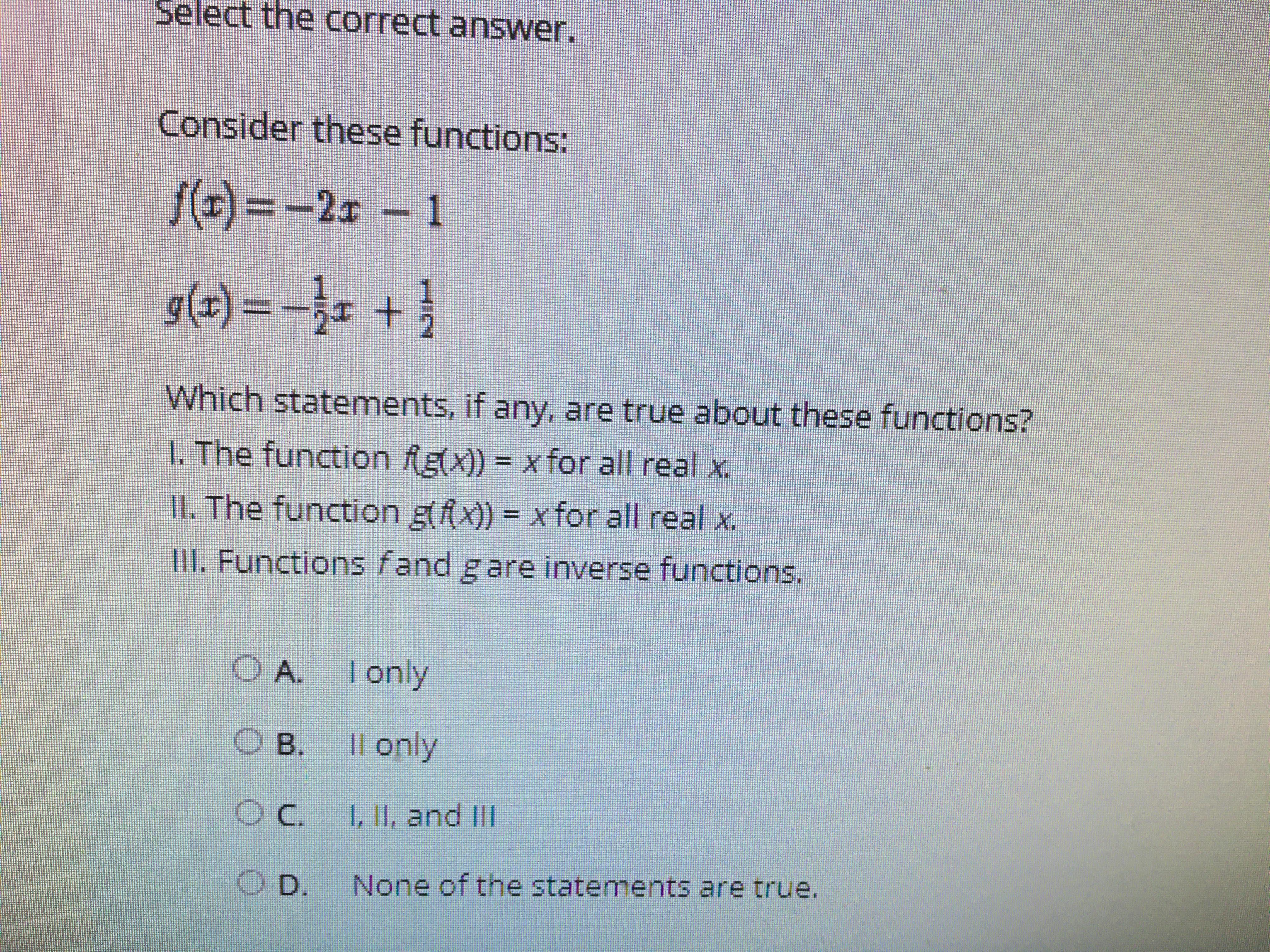 Select the correct answer.

Consider these functions:

$f(x) = -2x - 1$

$g(x) = -\frac{1}{2}x + \frac{1}{2}$

Which statements, if any, are true about these functions?

I. The function $f(g(x)) = x$ for all real x.

II. The function $g(f(x)) = x$ for all real x.

III. Functions f and g are inverse functions.

A. I only

B. II only

C. I, II, and III

D. None of the statements are true.